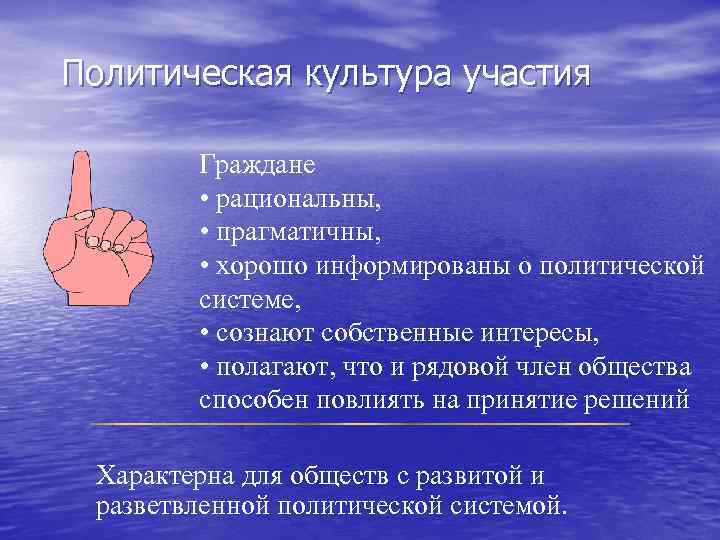 Политическая культура участия

Граждане
• рациональны,
• прагматичны,
• хорошо информированы о политической системе,
• сознают собственные интересы,
• полагают, что и рядовой член общества способен повлиять на принятие решений

Характерна для обществ с развитой и разветвленной политической системой.